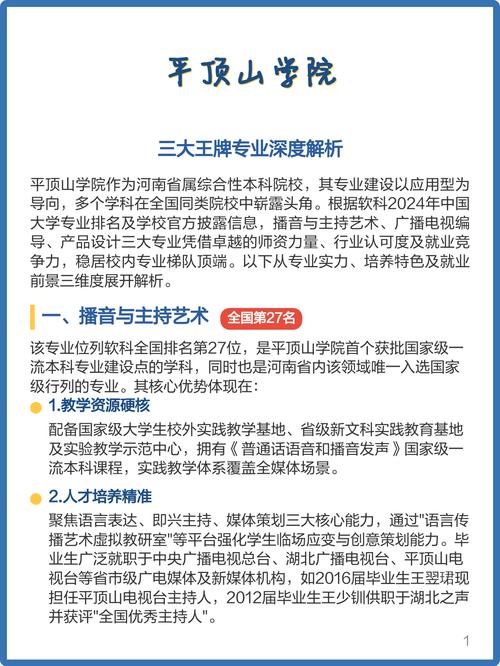 平顶山学院

三大王牌专业深度解析

平顶山学院作为河南省属综合性本科院校，其专业建设以应用型为导向，多个学科在全国同类院校中崭露头角。根据软科2024年中国大学专业排名及学校官方披露信息，播音与主持艺术、广播电视编导、产品设计三大专业凭借卓越的师资力量、行业认可度及就业竞争力，稳居校内专业梯队顶端。以下从专业实力、培养特色及就业前景三维度展开解析。

一、播音与主持艺术 全国第27名

该专业位列软科全国排名第27位，是平顶山学院首个获批国家级一流本科专业建设点的学科，同时也是河南省内该领域唯一入选国家级行列的专业。其核心优势体现在：

1.教学资源硬核

配备国家级大学生校外实践教学基地、省级新文科实践教育基地及实验教学示范中心，拥有《普通话语音和播音发声》国家级一流本科课程，实践教学体系覆盖全媒体场景。

2.人才培养精准

聚焦语言表达、即兴主持、媒体策划三大核心能力，通过"语言传播艺术虚拟教研室"等平台强化学生临场应变与创意策划能力。毕业生广泛就职于中央广播电视总台、湖北广播电视台、平顶山电视台等省市级广电媒体及新媒体机构，如2016届毕业生王翌珺现担任平顶山电视台主持人，2012届毕业生王少钏供职于湖北之声并获评"全国优秀主持人"。

1